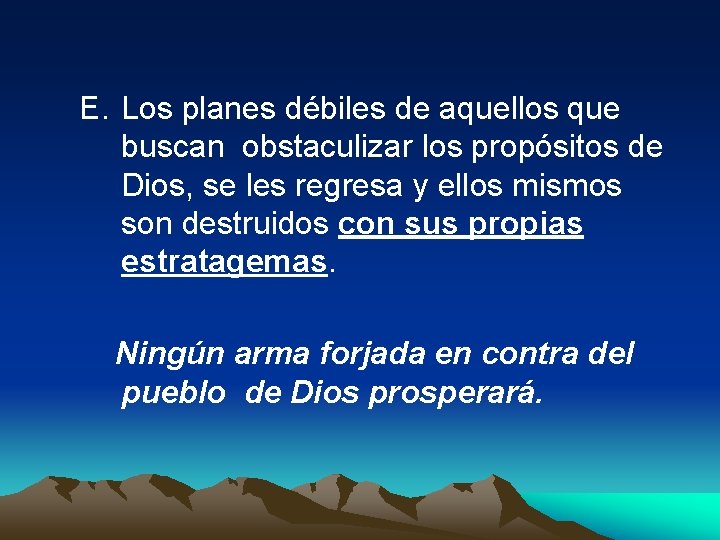 E. Los planes débiles de aquellos que buscan obstaculizar los propósitos de Dios, se les regresa y ellos mismos son destruidos con sus propias estratagemas.

Ningún arma forjada en contra del pueblo de Dios prosperará.